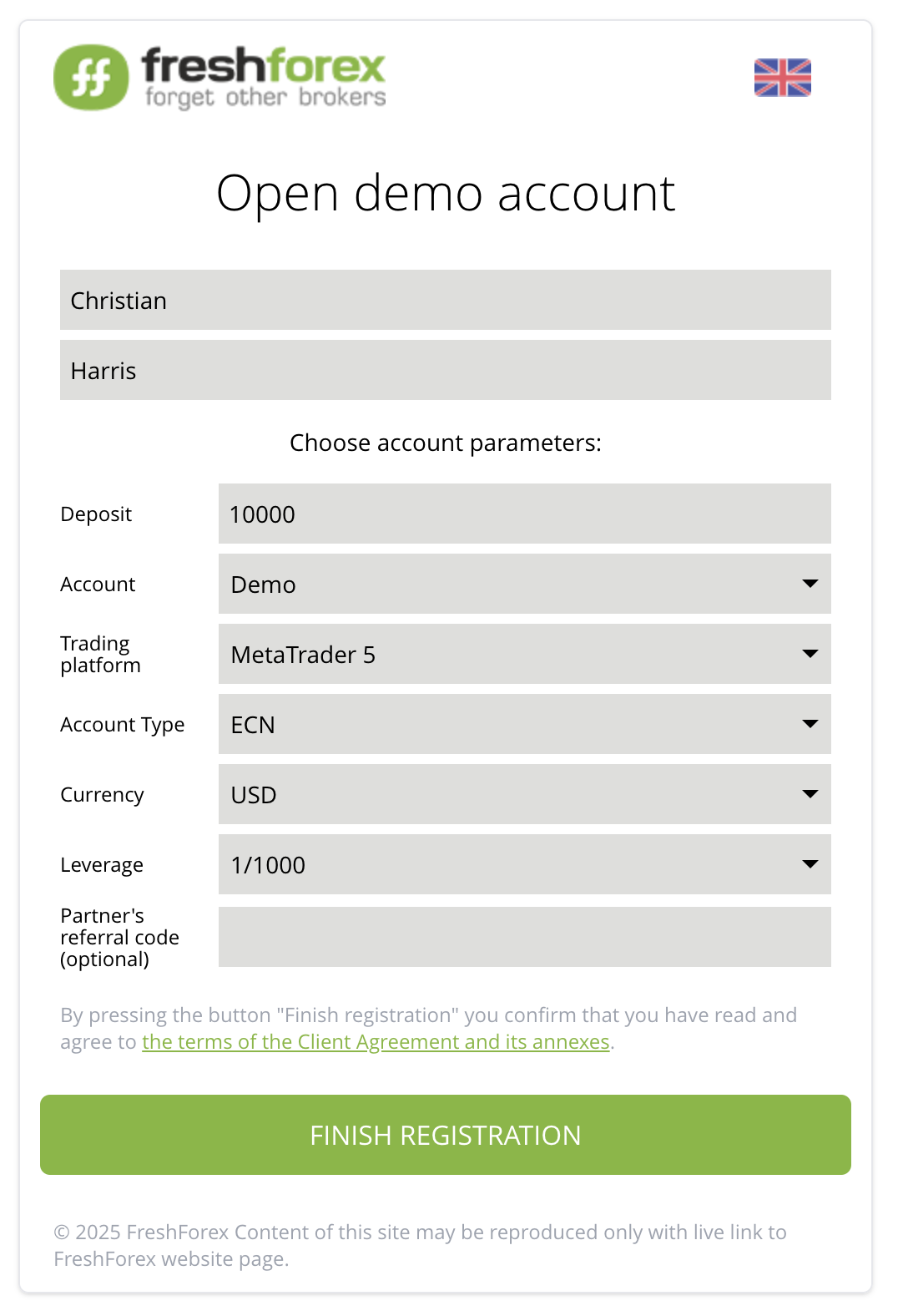 ff freshforex
forget other brokers

Open demo account

Christian

Harris

Choose account parameters:

Deposit 10000

Account Demo

Trading platform MetaTrader 5

Account Type ECN

Currency USD

Leverage 1/1000

Partner's referral code (optional)

By pressing the button "Finish registration" you confirm that you have read and agree to the terms of the Client Agreement and its annexes.

FINISH REGISTRATION

© 2025 FreshForex Content of this site may be reproduced only with live link to FreshForex website page.